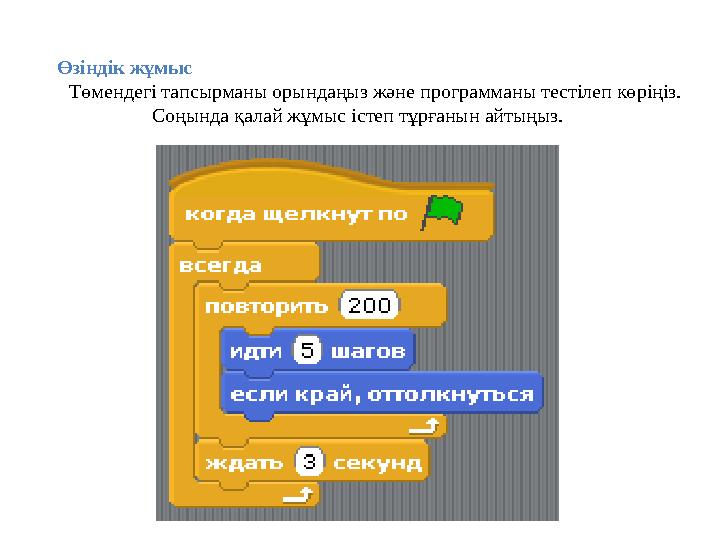 Өзіндік жұмыс

Төмендегі тапсырманы орындаңыз және программаны тестілеп көріңіз. Соңында қалай жұмыс істеп тұрғанын айтыңыз.

когда щелкнут по

всегда

повторить 200

идти 5 шагов

если край, оттолкнуться

ждать 3 секунд